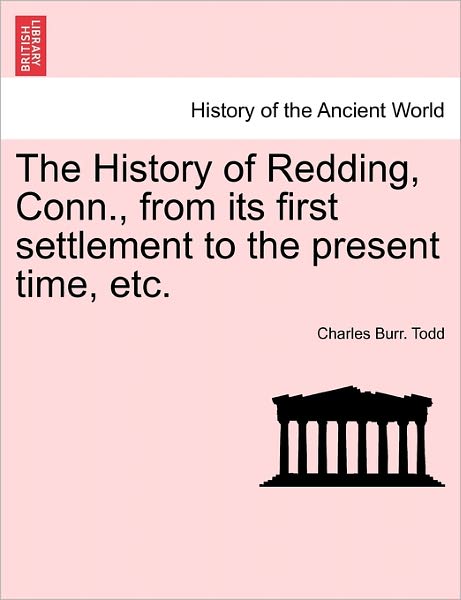 BRITISH LIBRARY

History of the Ancient World

The History of Redding, Conn., from its first settlement to the present time, etc.

Charles Burr. Todd